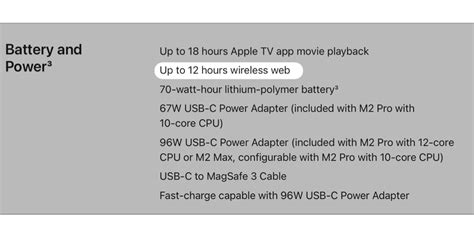 Battery and Power³

Up to 18 hours Apple TV app movie playback

Up to 12 hours wireless web

70-watt-hour lithium-polymer battery³

67W USB-C Power Adapter (included with M2 Pro with 10-core CPU)

96W USB-C Power Adapter (included with M2 Pro with 12-core CPU or M2 Max, configurable with M2 Pro with 10-core CPU)

USB-C to MagSafe 3 Cable

Fast-charge capable with 96W USB-C Power Adapter